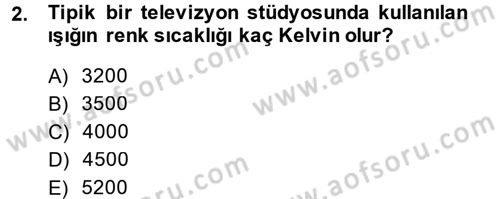 2. Tipik bir televizyon stüdyosunda kullanılan ışığın renk sıcaklığı kaç Kelvin olur?

A) 3200
B) 3500
C) 4000
D) 4500
E) 5200

www.aofsoru.com
www.aofsoru.com
www.aofsoru.com
www.aofsoru.com